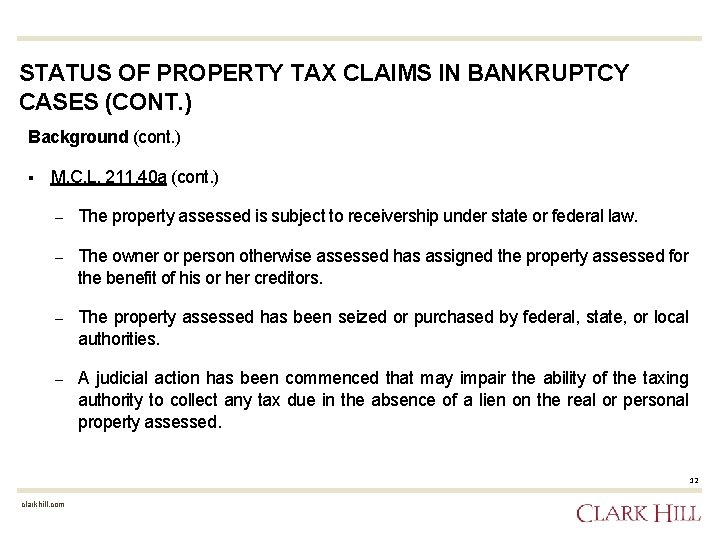 STATUS OF PROPERTY TAX CLAIMS IN BANKRUPTCY CASES (CONT.)

Background (cont.)

▪ M.C.L. 211.40a (cont.)

– The property assessed is subject to receivership under state or federal law.

– The owner or person otherwise assessed has assigned the property assessed for the benefit of his or her creditors.

– The property assessed has been seized or purchased by federal, state, or local authorities.

– A judicial action has been commenced that may impair the ability of the taxing authority to collect any tax due in the absence of a lien on the real or personal property assessed.

32

clarkhill.com

CLARK HILL